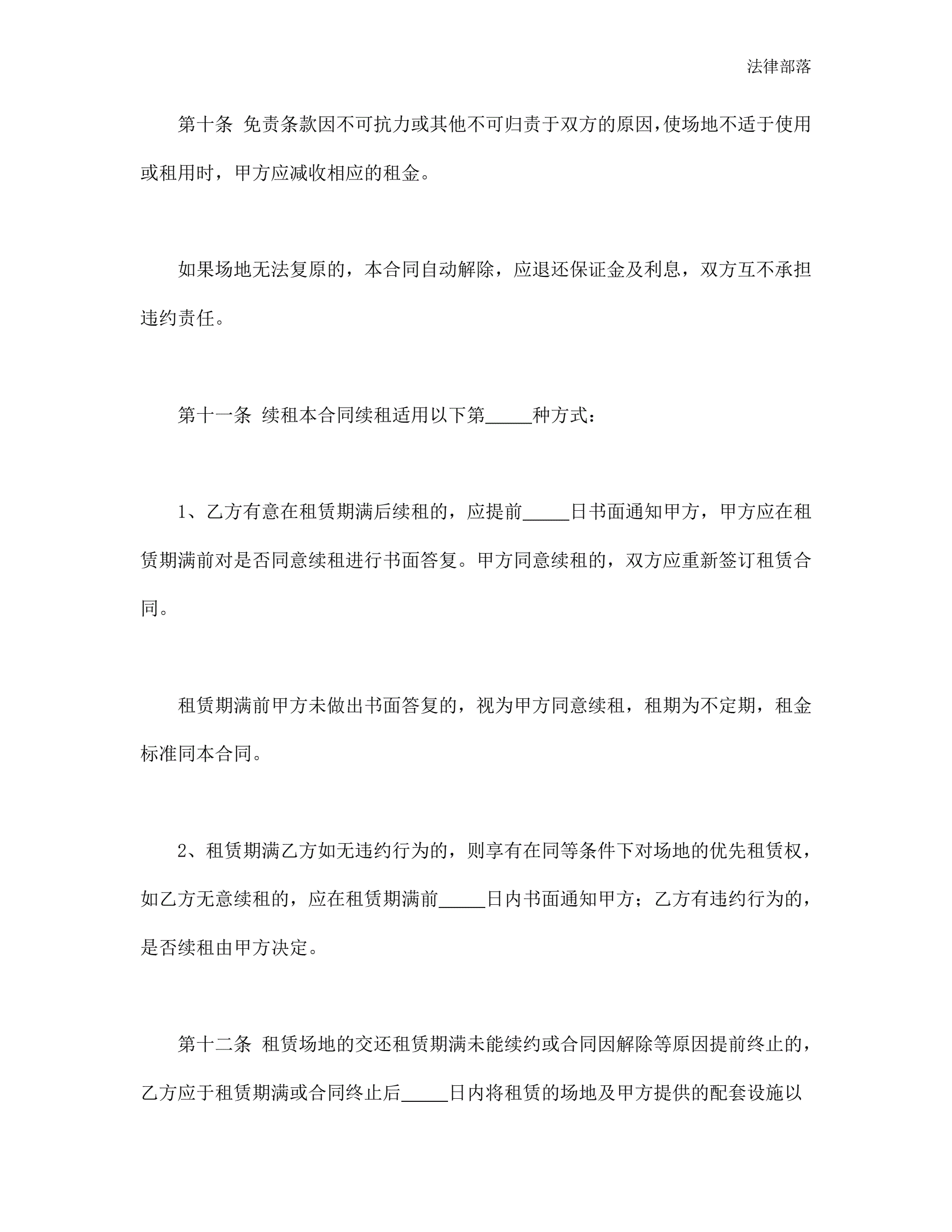 法律部落

第十条 免责条款因不可抗力或其他不可归责于双方的原因，使场地不适于使用或租用时，甲方应减收相应的租金。

如果场地无法复原的，本合同自动解除，应退还保证金及利息，双方互不承担违约责任。

第十一条 续租本合同续租适用以下第_____种方式：

1、乙方有意在租赁期满后续租的，应提前_____日书面通知甲方，甲方应在租赁期满前对是否同意续租进行书面答复。甲方同意续租的，双方应重新签订租赁合同。

租赁期满前甲方未做出书面答复的，视为甲方同意续租，租期为不定期，租金标准同本合同。

2、租赁期满乙方如无违约行为的，则享有在同等条件下对场地的优先租赁权，如乙方无意续租的，应在租赁期满前_____日内书面通知甲方；乙方有违约行为的，是否续租由甲方决定。

第十二条 租赁场地的交还租赁期满未能续约或合同因解除等原因提前终止的，乙方应于租赁期满或合同终止后_____日内将租赁的场地及甲方提供的配套设施以